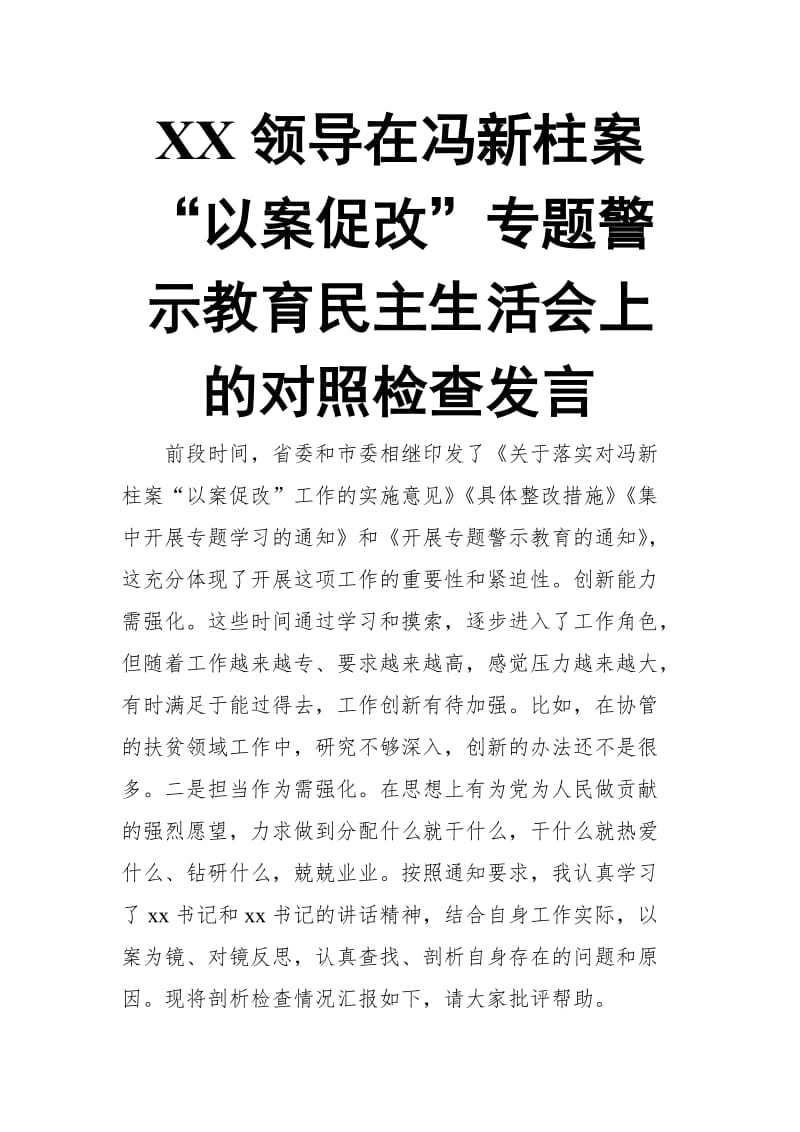 XX 领导在冯新柱案“以案促改”专题警示教育民主生活会上的对照检查发言

前段时间，省委和市委相继印发了《关于落实对冯新柱案“以案促改”工作的实施意见》《具体整改措施》《集中开展专题学习的通知》和《开展专题警示教育的通知》，这充分体现了开展这项工作的重要性和紧迫性。创新能力需强化。这些时间通过学习和摸索，逐步进入了工作角色，但随着工作越来越专、要求越来越高，感觉压力越来越大，有时满足于能过得去，工作创新有待加强。比如，在协管的扶贫领域工作中，研究不够深入，创新的办法还不是很多。二是担当作为需强化。在思想上有为党为人民做贡献的强烈愿望，力求做到分配什么就干什么，干什么就热爱什么、钻研什么，兢兢业业。按照通知要求，我认真学习了 xx 书记和 xx 书记的讲话精神，结合自身工作实际，以案为镜、对镜反思，认真查找、剖析自身存在的问题和原因。现将剖析检查情况汇报如下，请大家批评帮助。